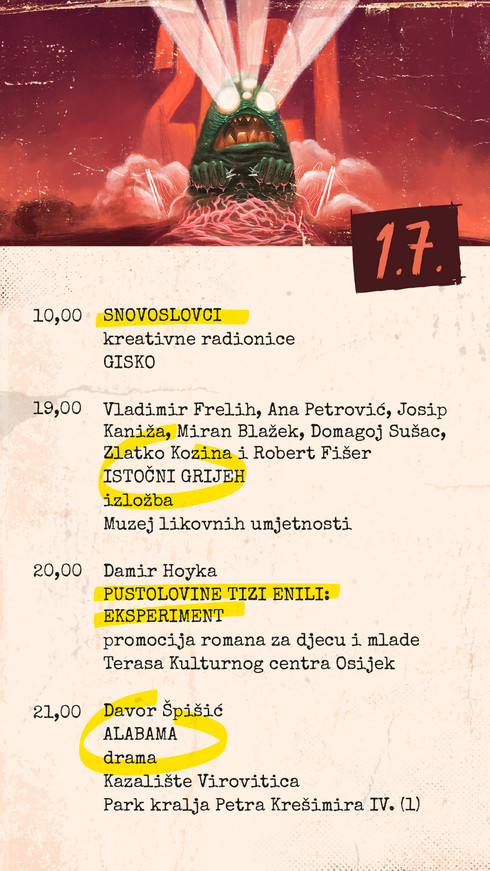 1.7.

10,00 SNOVOSLOVCI
kreativne radionice
GISKO

19,00 Vladimir Frelih, Ana Petrović, Josip Kaniža, Miran Blažek, Domagoj Sušac, Zlatko Kozina i Robert Fišer
ISTOČNI GRIJEH
izložba
Muzej likovnih umjetnosti

20,00 Damir Hoyka
PUSTOLOVINE TIZI ENILI: EKSPERIMENT
promocija romana za djecu i mlade
Terasa Kulturnog centra Osijek

21,00 Davor Špišić
ALABAMA
drama
Kazalište Virovitica
Park kralja Petra Krešimira IV. (1)